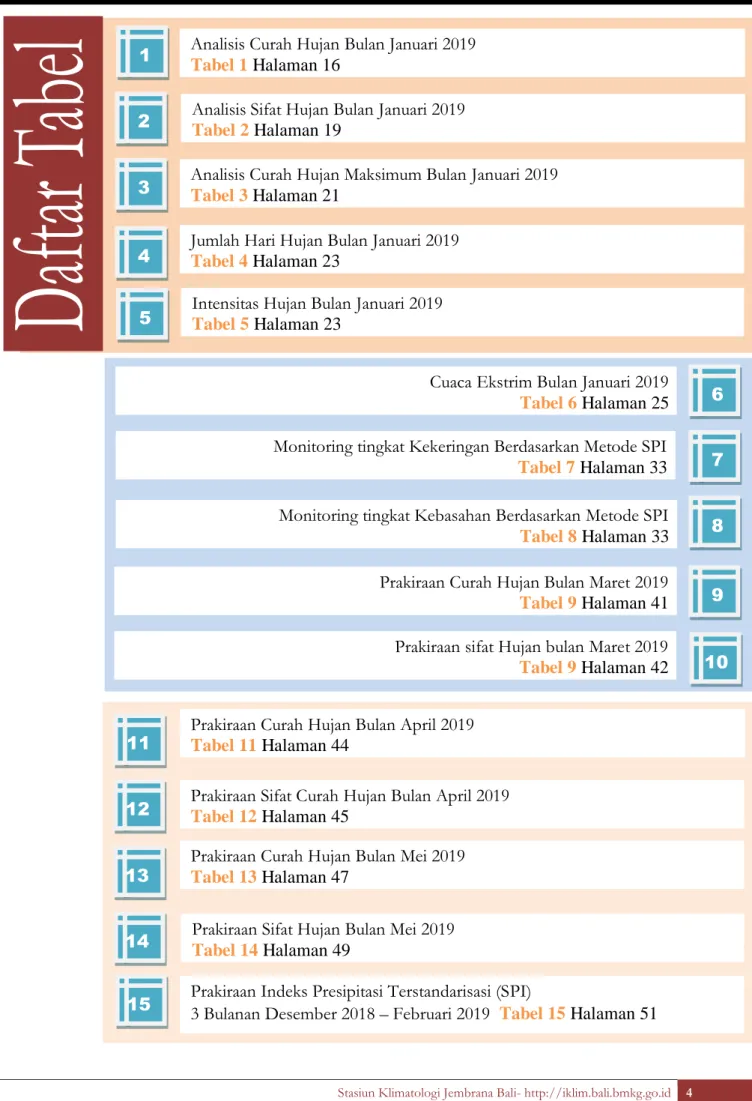 Daftar Tabel

1
Analisis Curah Hujan Bulan Januari 2019
Tabel 1 Halaman 16

2
Analisis Sifat Hujan Bulan Januari 2019
Tabel 2 Halaman 19

3
Analisis Curah Hujan Maksimum Bulan Januari 2019
Tabel 3 Halaman 21

4
Jumlah Hari Hujan Bulan Januari 2019
Tabel 4 Halaman 23

5
Intensitas Hujan Bulan Januari 2019
Tabel 5 Halaman 23

Cuaca Ekstrim Bulan Januari 2019
Tabel 6 Halaman 25
6

Monitoring tingkat Kekeringan Berdasarkan Metode SPI
Tabel 7 Halaman 33
7

Monitoring tingkat Kebasahan Berdasarkan Metode SPI
Tabel 8 Halaman 33
8

Prakiraan Curah Hujan Bulan Maret 2019
Tabel 9 Halaman 41
9

Prakiraan sifat Hujan bulan Maret 2019
Tabel 9 Halaman 42
10

11
Prakiraan Curah Hujan Bulan April 2019
Tabel 11 Halaman 44

12
Prakiraan Sifat Curah Hujan Bulan April 2019
Tabel 12 Halaman 45

13
Prakiraan Curah Hujan Bulan Mei 2019
Tabel 13 Halaman 47

14
Prakiraan Sifat Hujan Bulan Mei 2019
Tabel 14 Halaman 49

15
Prakiraan Indeks Presipitasi Terstandarisasi (SPI)
3 Bulanan Desember 2018 – Februari 2019 Tabel 15 Halaman 51

Stasiun Klimatologi Jembrana Bali- http://iklim.bali.bmkg.go.id 4